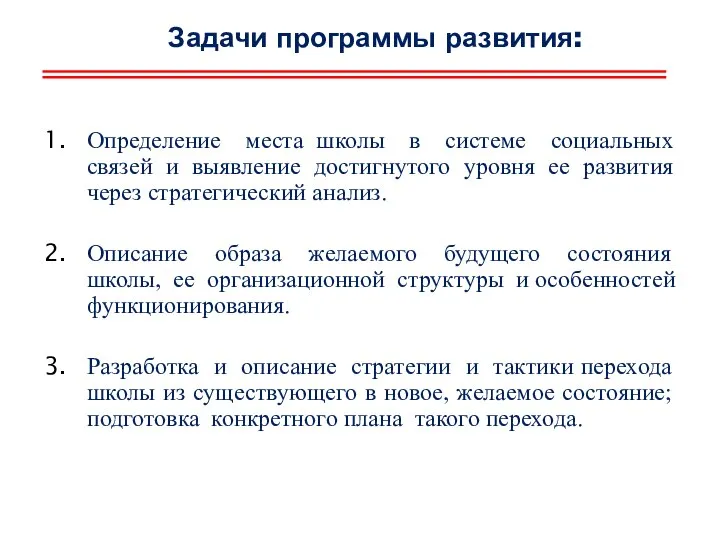 Задачи программы развития:

1. Определение места школы в системе социальных связей и выявление достигнутого уровня ее развития через стратегический анализ.

2. Описание образа желаемого будущего состояния школы, ее организационной структуры и особенностей функционирования.

3. Разработка и описание стратегии и тактики перехода школы из существующего в новое, желаемое состояние; подготовка конкретного плана такого перехода.